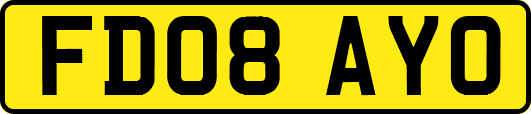 FD08 AYO